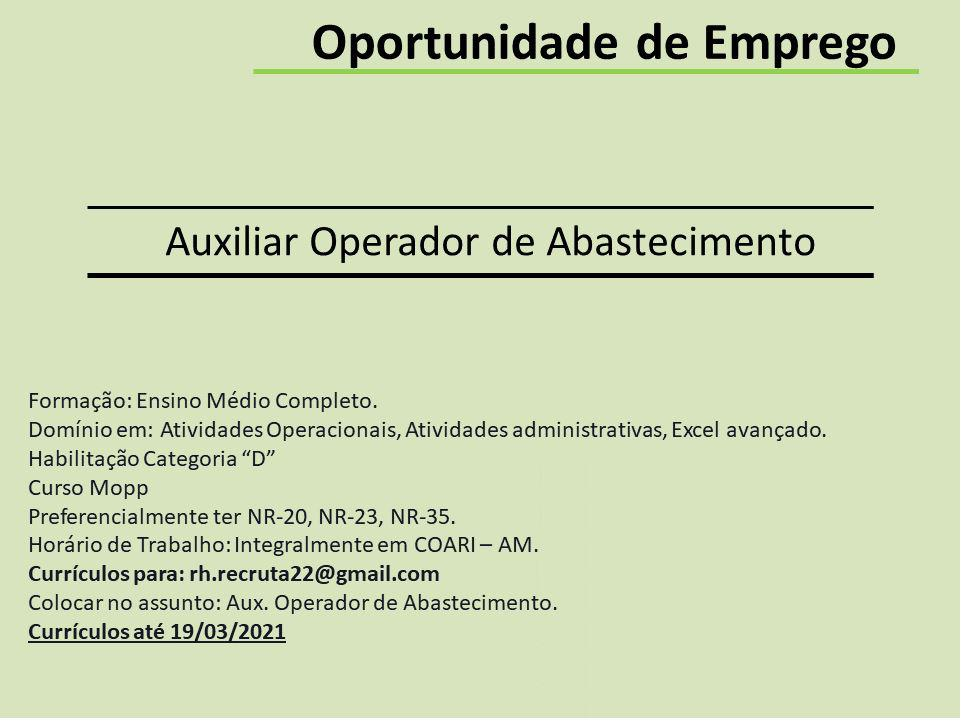 Oportunidade de Emprego

Auxiliar Operador de Abastecimento

Formação: Ensino Médio Completo.
Domínio em: Atividades Operacionais, Atividades administrativas, Excel avançado.
Habilitação Categoria "D"
Curso Mopp
Preferencialmente ter NR-20, NR-23, NR-35.
Horário de Trabalho: Integralmente em COARI – AM.
Currículos para: rh.recruta22@gmail.com
Colocar no assunto: Aux. Operador de Abastecimento.
Currículos até 19/03/2021